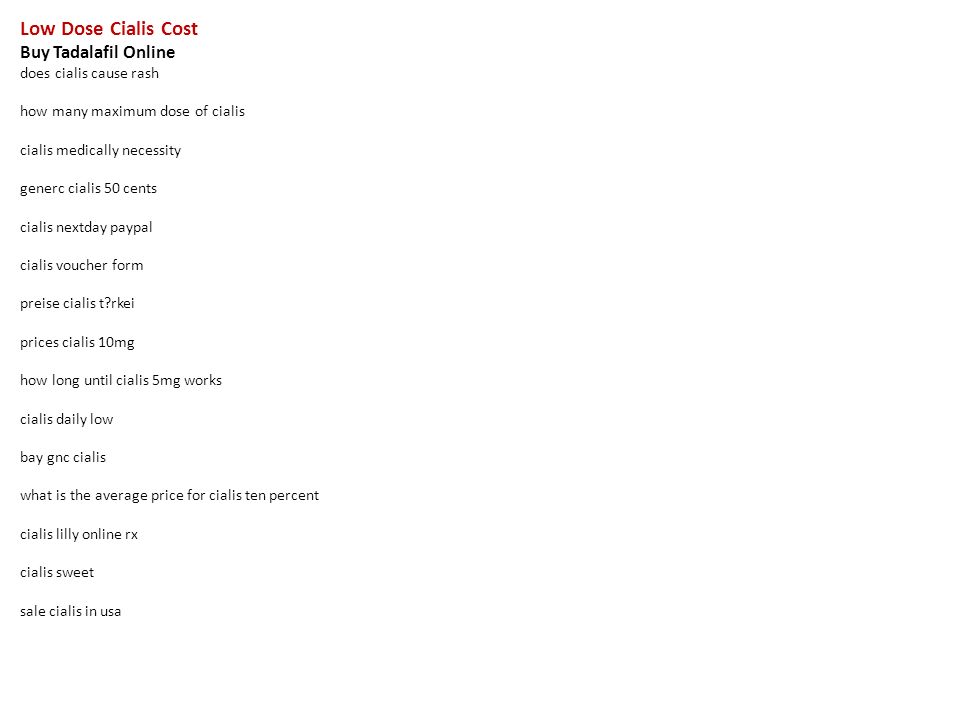 Low Dose Cialis Cost
Buy Tadalafil Online
does cialis cause rash

how many maximum dose of cialis

cialis medically necessity

generc cialis 50 cents

cialis nextday paypal

cialis voucher form

preise cialis t?rkei

prices cialis 10mg

how long until cialis 5mg works

cialis daily low

bay gnc cialis

what is the average price for cialis ten percent

cialis lilly online rx

cialis sweet

sale cialis in usa